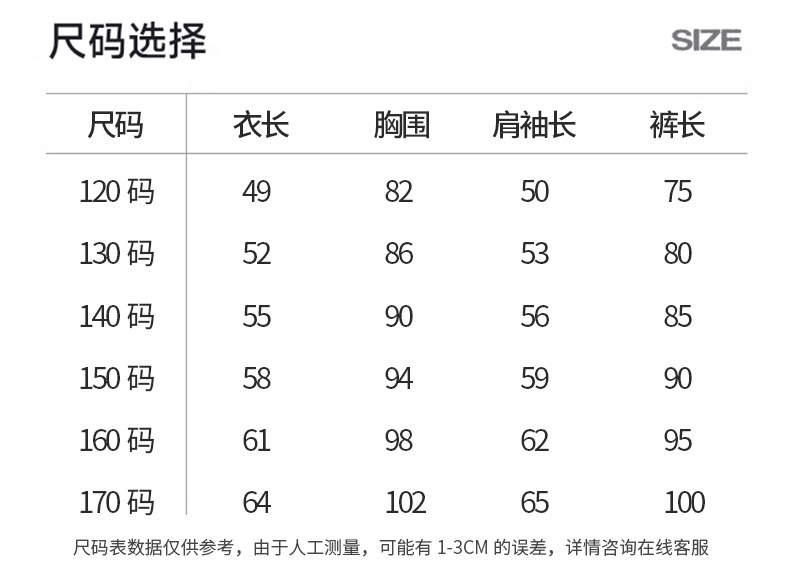 尺码选择

SIZE

| 尺码 | 衣长 | 胸围 | 肩袖长 | 裤长 |
|---|---|---|---|---|
| 120码 | 49 | 82 | 50 | 75 |
| 130码 | 52 | 86 | 53 | 80 |
| 140码 | 55 | 90 | 56 | 85 |
| 150码 | 58 | 94 | 59 | 90 |
| 160码 | 61 | 98 | 62 | 95 |
| 170码 | 64 | 102 | 65 | 100 |

尺码表数据仅供参考，由于人工测量，可能有1-3CM的误差，详情咨询在线客服